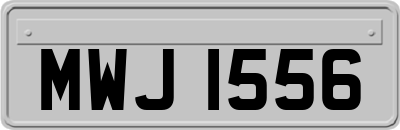 MWJ 1556